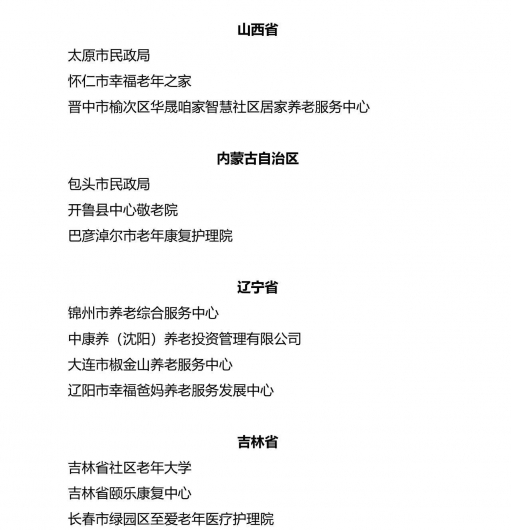 山西省

太原市民政局

怀仁市幸福老年之家

晋中市榆次区华晟咱家智慧社区居家养老服务中心

内蒙古自治区

包头市民政局

开鲁县中心敬老院

巴彦淖尔市老年康复护理院

辽宁省

锦州市养老综合服务中心

中康养（沈阳）养老投资管理有限公司

大连市椒金山养老服务中心

辽阳市幸福爸妈养老服务发展中心

吉林省

吉林省社区老年大学

吉林省颐乐康复中心

长春市绿园区至爱老年医疗护理院